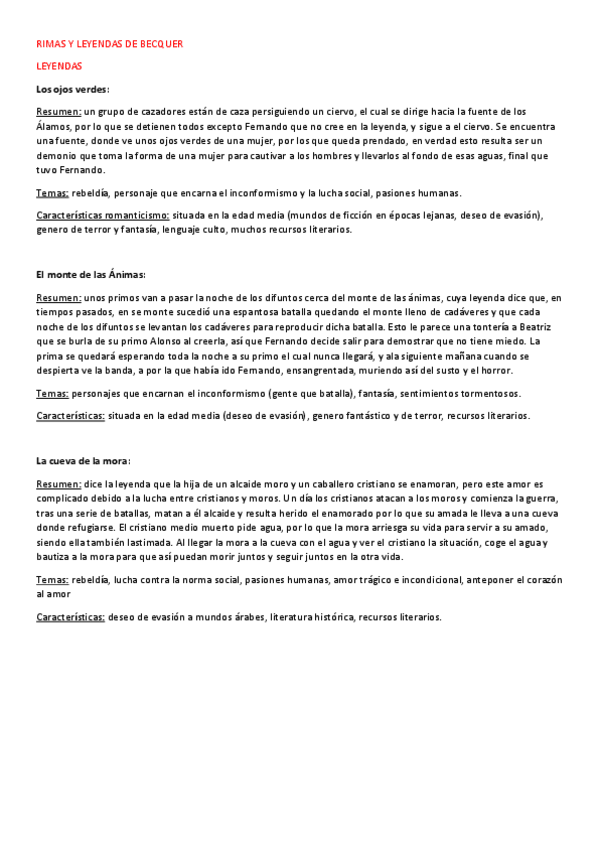 RIMAS Y LEYENDAS DE BECQUER

LEYENDAS

Los ojos verdes:

Resumen: un grupo de cazadores están de caza persiguiendo un ciervo, el cual se dirige hacia la fuente de los Álamos, por lo que se detienen todos excepto Fernando que no cree en la leyenda, y sigue a el ciervo. Se encuentra una fuente, donde ve unos ojos verdes de una mujer, por los que queda prendado, en verdad esto resulta ser un demonio que toma la forma de una mujer para cautivar a los hombres y llevarlos al fondo de esas aguas, final que tuvo Fernando.

Temas: rebeldía, personaje que encarna el inconformismo y la lucha social, pasiones humanas.

Características romanticismo: situada en la edad media (mundos de ficción en épocas lejanas, deseo de evasión), genero de terror y fantasía, lenguaje culto, muchos recursos literarios.

El monte de las Ánimas:

Resumen: unos primos van a pasar la noche de los difuntos cerca del monte de las ánimas, cuya leyenda dice que, en tiempos pasados, en se monte sucedió una espantosa batalla quedando el monte lleno de cadáveres y que cada noche de los difuntos se levantan los cadáveres para reproducir dicha batalla. Esto le parece una tontería a Beatriz que se burla de su primo Alonso al creerla, así que Fernando decide salir para demostrar que no tiene miedo. La prima se quedará esperando toda la noche a su primo el cual nunca llegará, y ala siguiente mañana cuando se despierta ve la banda, a por la que había ido Fernando, ensangrentada, muriendo así del susto y el horror.

Temas: personajes que encarnan el inconformismo (gente que batalla), fantasía, sentimientos tormentosos.

Características: situada en la edad media (deseo de evasión), genero fantástico y de terror, recursos literarios.

La cueva de la mora:

Resumen: dice la leyenda que la hija de un alcaide moro y un caballero cristiano se enamoran, pero este amor es complicado debido a la lucha entre cristianos y moros. Un día los cristianos atacan a los moros y comienza la guerra, tras una serie de batallas, matan a él alcaide y resulta herido el enamorado por lo que su amada le lleva a una cueva donde refugiarse. El cristiano medio muerto pide agua, por lo que la mora arriesga su vida para servir a su amado, siendo ella también lastimada. Al llegar la mora a la cueva con el agua y ver el cristiano la situación, coge el agua y bautiza a la mora para que así puedan morir juntos y seguir juntos en la otra vida.

Temas: rebeldía, lucha contra la norma social, pasiones humanas, amor trágico e incondicional, anteponer el corazón al amor

Características: deseo de evasión a mundos árabes, literatura histórica, recursos literarios.